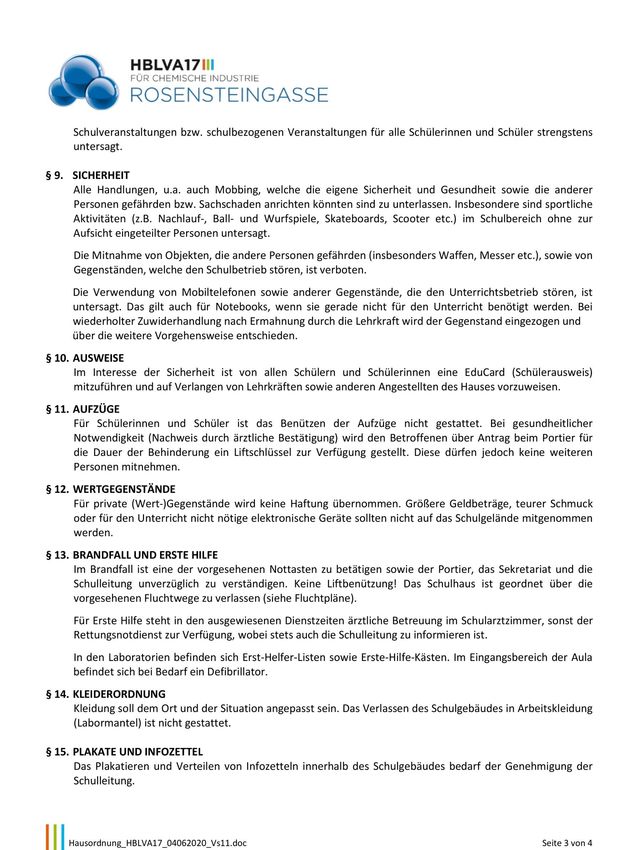 HBLVA17
FÜR CHEMISCHE INDUSTRIE
ROSENSTEINGASSE

Schulveranstaltungen bzw. schulbezogenen Veranstaltungen für alle Schülerinnen und Schüler strengstens untersagt.

§ 9. SICHERHEIT
Alle Handlungen, u.a. auch Mobbing, welche die eigene Sicherheit und Gesundheit sowie die anderer Personen gefährden bzw. Sachschaden anrichten könnten sind zu unterlassen. Insbesondere sind sportliche Aktivitäten (z.B. Nachlauf-, Ball- und Wurfspiele, Skateboards, Scooter etc.) im Schulbereich ohne zur Aufsicht eingeteilter Personen untersagt.

Die Mitnahme von Objekten, die andere Personen gefährden (insbesonders Waffen, Messer etc.), sowie von Gegenständen, welche den Schulbetrieb stören, ist verboten.

Die Verwendung von Mobiltelefonen sowie anderer Gegenstände, die den Unterrichtsbetrieb stören, ist untersagt. Das gilt auch für Notebooks, wenn sie gerade nicht für den Unterricht benötigt werden. Bei wiederholter Zuwiderhandlung nach Ermahnung durch die Lehrkraft wird der Gegenstand eingezogen und über die weitere Vorgehensweise entschieden.

§ 10. AUSWEISE
Im Interesse der Sicherheit ist von allen Schülern und Schülerinnen eine EduCard (Schülerausweis) mitzuführen und auf Verlangen von Lehrkräften sowie anderen Angestellten des Hauses vorzuweisen.

§ 11. AUFZÜGE
Für Schülerinnen und Schüler ist das Benützen der Aufzüge nicht gestattet. Bei gesundheitlicher Notwendigkeit (Nachweis durch ärztliche Bestätigung) wird den Betroffenen über Antrag beim Portier für die Dauer der Behinderung ein Liftschlüssel zur Verfügung gestellt. Diese dürfen jedoch keine weiteren Personen mitnehmen.

§ 12. WERTGEGENSTÄNDE
Für private (Wert-)Gegenstände wird keine Haftung übernommen. Größere Geldbeträge, teurer Schmuck oder für den Unterricht nicht nötige elektronische Geräte sollten nicht auf das Schulgelände mitgenommen werden.

§ 13. BRANDFALL UND ERSTE HILFE
Im Brandfall ist eine der vorgesehenen Nottasten zu betätigen sowie der Portier, das Sekretariat und die Schulleitung unverzüglich zu verständigen. Keine Liftbenützung! Das Schulhaus ist geordnet über die vorgesehenen Fluchtwege zu verlassen (siehe Fluchtpläne).

Für Erste Hilfe steht in den ausgewiesenen Dienstzeiten ärztliche Betreuung im Schularztzimmer, sonst der Rettungsnotdienst zur Verfügung, wobei stets auch die Schulleitung zu informieren ist.

In den Laboratorien befinden sich Erst-Helfer-Listen sowie Erste-Hilfe-Kästen. Im Eingangsbereich der Aula befindet sich bei Bedarf ein Defibrillator.

§ 14. KLEIDERORDNUNG
Kleidung soll dem Ort und der Situation angepasst sein. Das Verlassen des Schulgebäudes in Arbeitskleidung (Labormantel) ist nicht gestattet.

§ 15. PLAKATE UND INFOZETTEL
Das Plakatieren und Verteilen von Infozetteln innerhalb des Schulgebäudes bedarf der Genehmigung der Schulleitung.

Hausordnung_HBLVA17_04062020_Vs11.doc
Seite 3 von 4